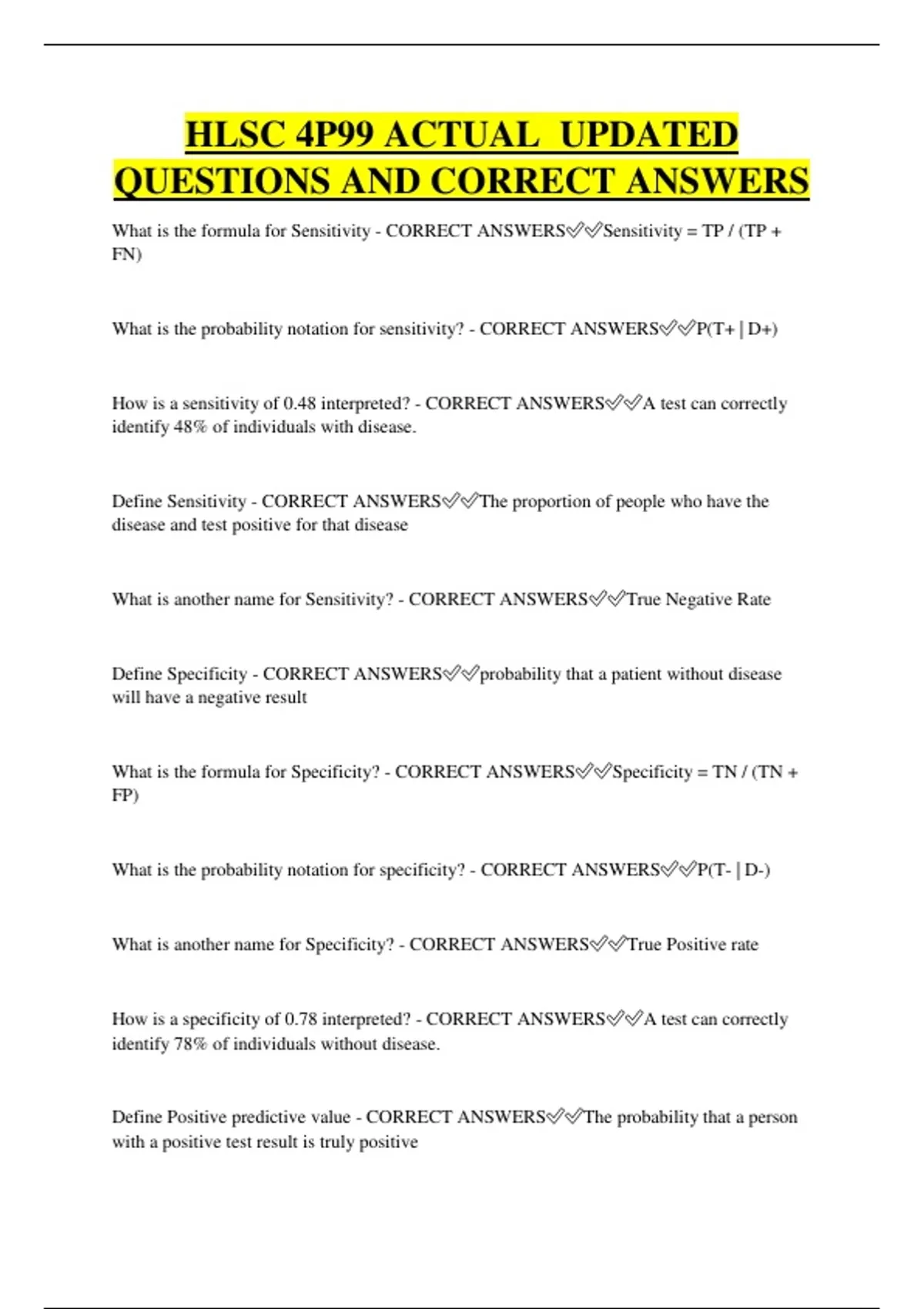 HLSC 4P99 ACTUAL UPDATED QUESTIONS AND CORRECT ANSWERS

What is the formula for Sensitivity - CORRECT ANSWERS✅✅Sensitivity = TP / (TP + FN)

What is the probability notation for sensitivity? - CORRECT ANSWERS✅✅P(T+ | D+)

How is a sensitivity of 0.48 interpreted? - CORRECT ANSWERS✅✅A test can correctly identify 48% of individuals with disease.

Define Sensitivity - CORRECT ANSWERS✅✅The proportion of people who have the disease and test positive for that disease

What is another name for Sensitivity? - CORRECT ANSWERS✅✅True Negative Rate

Define Specificity - CORRECT ANSWERS✅✅probability that a patient without disease will have a negative result

What is the formula for Specificity? - CORRECT ANSWERS✅✅Specificity = TN / (TN + FP)

What is the probability notation for specificity? - CORRECT ANSWERS✅✅P(T- | D-)

What is another name for Specificity? - CORRECT ANSWERS✅✅True Positive rate

How is a specificity of 0.78 interpreted? - CORRECT ANSWERS✅✅A test can correctly identify 78% of individuals without disease.

Define Positive predictive value - CORRECT ANSWERS✅✅The probability that a person with a positive test result is truly positive